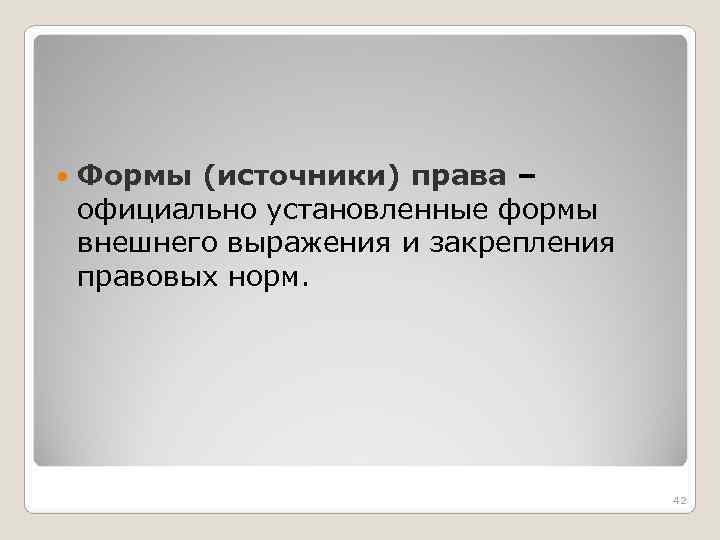 Формы (источники) права – официально установленные формы внешнего выражения и закрепления правовых норм.

42